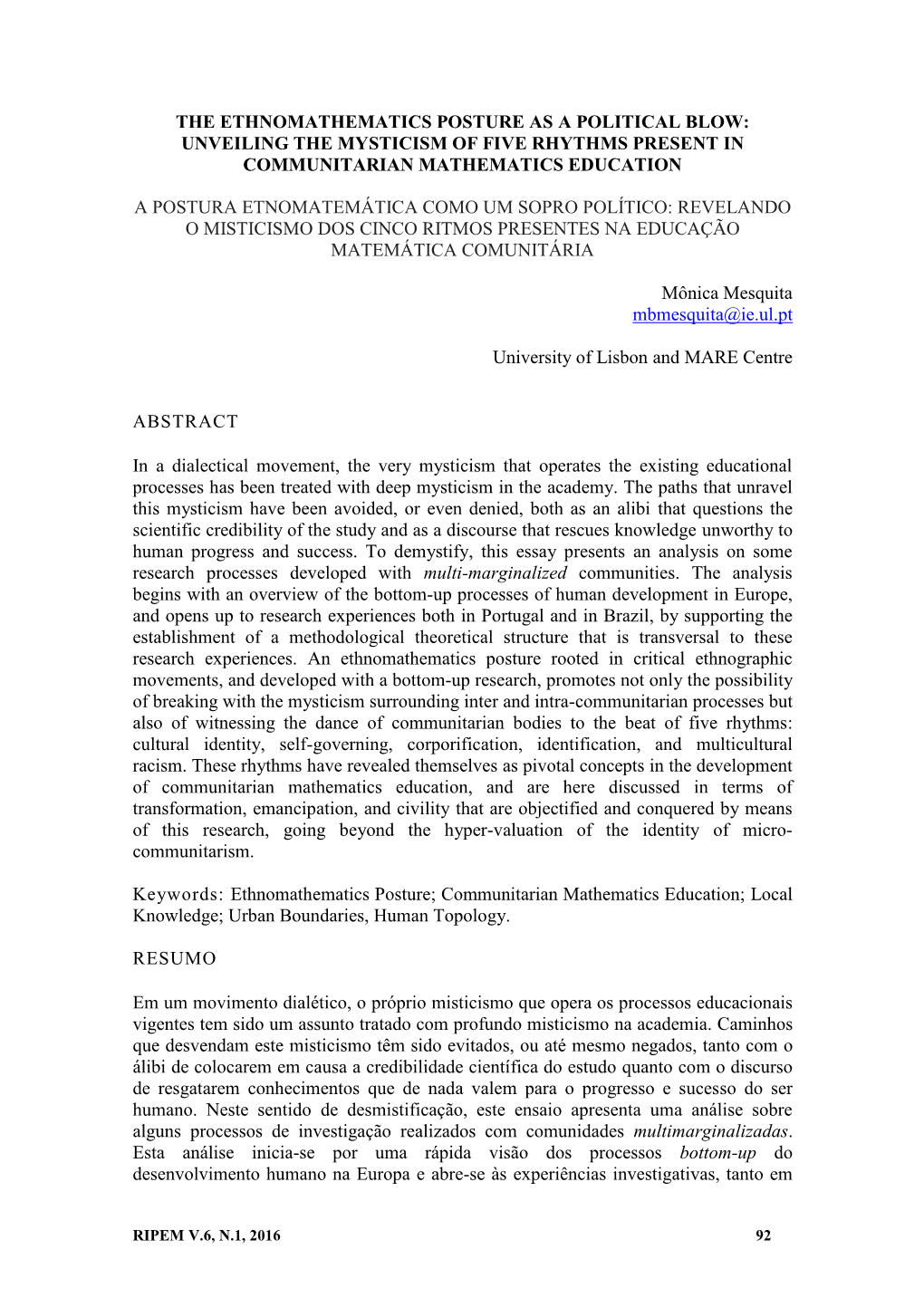 THE ETHNOMATHEMATICS POSTURE AS A POLITICAL BLOW: UNVEILING THE MYSTICISM OF FIVE RHYTHMS PRESENT IN COMMUNITARIAN MATHEMATICS EDUCATION

A POSTURA ETNOMATEMÁTICA COMO UM SOPRO POLÍTICO: REVELANDO O MISTICISMO DOS CINCO RITMOS PRESENTES NA EDUCAÇÃO MATEMÁTICA COMUNITÁRIA

Mônica Mesquita
mbmesquita@ie.ul.pt

University of Lisbon and MARE Centre

ABSTRACT

In a dialectical movement, the very mysticism that operates the existing educational processes has been treated with deep mysticism in the academy. The paths that unravel this mysticism have been avoided, or even denied, both as an alibi that questions the scientific credibility of the study and as a discourse that rescues knowledge unworthy to human progress and success. To demystify, this essay presents an analysis on some research processes developed with multi-marginalized communities. The analysis begins with an overview of the bottom-up processes of human development in Europe, and opens up to research experiences both in Portugal and in Brazil, by supporting the establishment of a methodological theoretical structure that is transversal to these research experiences. An ethnomathematics posture rooted in critical ethnographic movements, and developed with a bottom-up research, promotes not only the possibility of breaking with the mysticism surrounding inter and intra-communitarian processes but also of witnessing the dance of communitarian bodies to the beat of five rhythms: cultural identity, self-governing, corporification, identification, and multicultural racism. These rhythms have revealed themselves as pivotal concepts in the development of communitarian mathematics education, and are here discussed in terms of transformation, emancipation, and civility that are objectified and conquered by means of this research, going beyond the hyper-valuation of the identity of micro-communitarism.

Keywords: Ethnomathematics Posture; Communitarian Mathematics Education; Local Knowledge; Urban Boundaries, Human Topology.

RESUMO

Em um movimento dialético, o próprio misticismo que opera os processos educacionais vigentes tem sido um assunto tratado com profundo misticismo na academia. Caminhos que desvendam este misticismo têm sido evitados, ou até mesmo negados, tanto com o álibi de colocarem em causa a credibilidade científica do estudo quanto com o discurso de resgatarem conhecimentos que de nada valem para o progresso e sucesso do ser humano. Neste sentido de desmistificação, este ensaio apresenta uma análise sobre alguns processos de investigação realizados com comunidades multimarginalizadas. Esta análise inicia-se por uma rápida visão dos processos bottom-up do desenvolvimento humano na Europa e abre-se às experiências investigativas, tanto em

RIPEM V.6, N.1, 2016 92